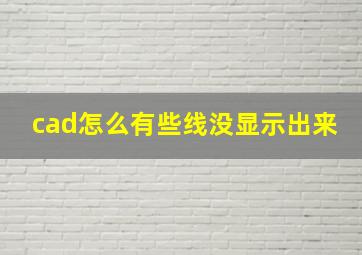 cad怎么有些线没显示出来